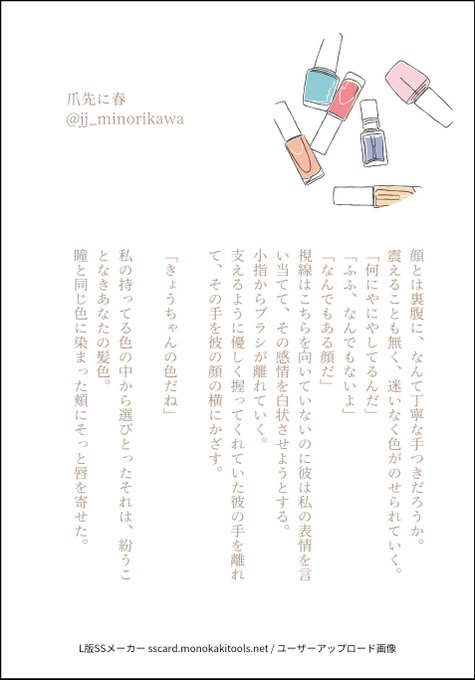 爪先に春
@jj_minorikawa

顔とは裏腹に、なんて丁寧な手つきだろうか。
震えることも無く、迷いなく色がのせられていく。
「何にやにやしてるんだ」
「ふふ、なんでもないよ」
「なんでもある顔だ」
視線はこちらを向いていないのに彼は私の表情を言い当てて、その感情を白状させようとする。
小指からブラシが離れていく。
支えるように優しく握ってくれていた彼の手を離れて、その手を彼の顔の横にかざす。

「きょうちゃんの色だね」

私の持ってる色の中から選びとったそれは、紛うことなきあなたの髪色。
瞳と同じ色に染まった頬にそっと唇を寄せた。

L版SSメーカー sscard.monokakitools.net / ユーザーアップロード画像